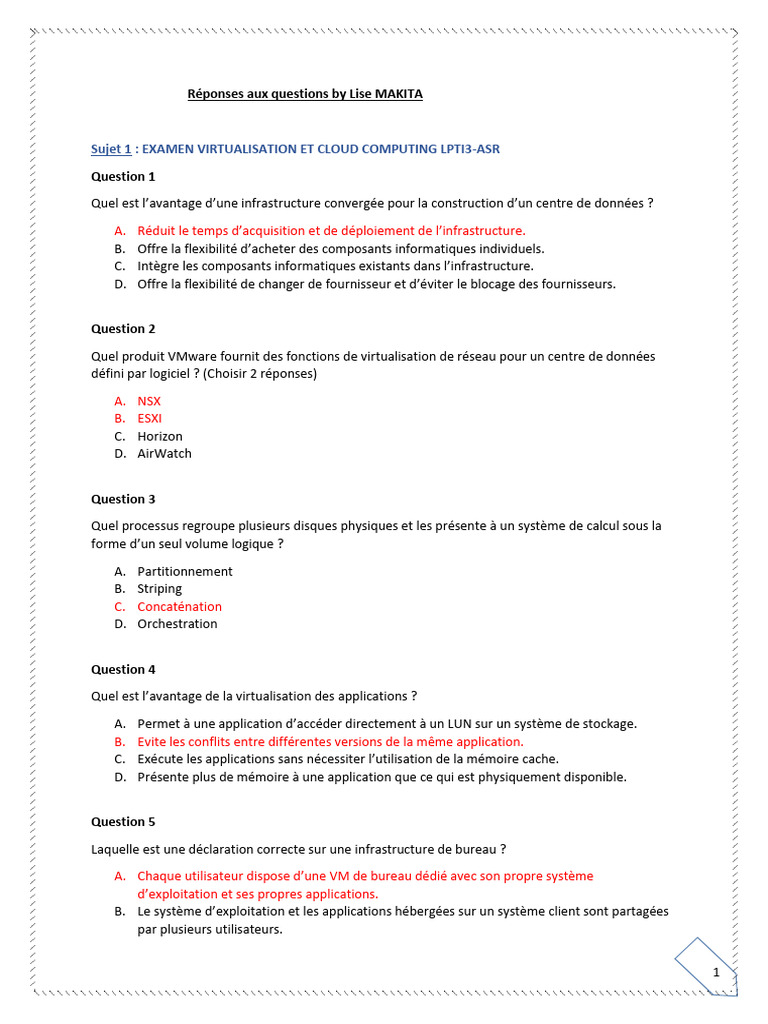 Réponses aux questions by Lise MAKITA

Sujet 1 : EXAMEN VIRTUALISATION ET CLOUD COMPUTING LPTI3-ASR

Question 1

Quel est l'avantage d'une infrastructure convergée pour la construction d'un centre de données ?

A. Réduit le temps d'acquisition et de déploiement de l'infrastructure.
B. Offre la flexibilité d'acheter des composants informatiques individuels.
C. Intègre les composants informatiques existants dans l'infrastructure.
D. Offre la flexibilité de changer de fournisseur et d'éviter le blocage des fournisseurs.

Question 2

Quel produit VMware fournit des fonctions de virtualisation de réseau pour un centre de données défini par logiciel ? (Choisir 2 réponses)

A. NSX
B. ESXI
C. Horizon
D. AirWatch

Question 3

Quel processus regroupe plusieurs disques physiques et les présente à un système de calcul sous la forme d'un seul volume logique ?

A. Partitionnement
B. Striping
C. Concaténation
D. Orchestration

Question 4

Quel est l'avantage de la virtualisation des applications ?

A. Permet à une application d'accéder directement à un LUN sur un système de stockage.
B. Evite les conflits entre différentes versions de la même application.
C. Exécute les applications sans nécessiter l'utilisation de la mémoire cache.
D. Présente plus de mémoire à une application que ce qui est physiquement disponible.

Question 5

Laquelle est une déclaration correcte sur une infrastructure de bureau ?

A. Chaque utilisateur dispose d'une VM de bureau dédié avec son propre système d'exploitation et ses propres applications.
B. Le système d'exploitation et les applications hébergées sur un système client sont partagées par plusieurs utilisateurs.

1